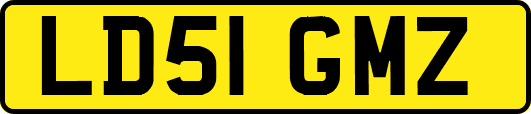 LD51 GMZ